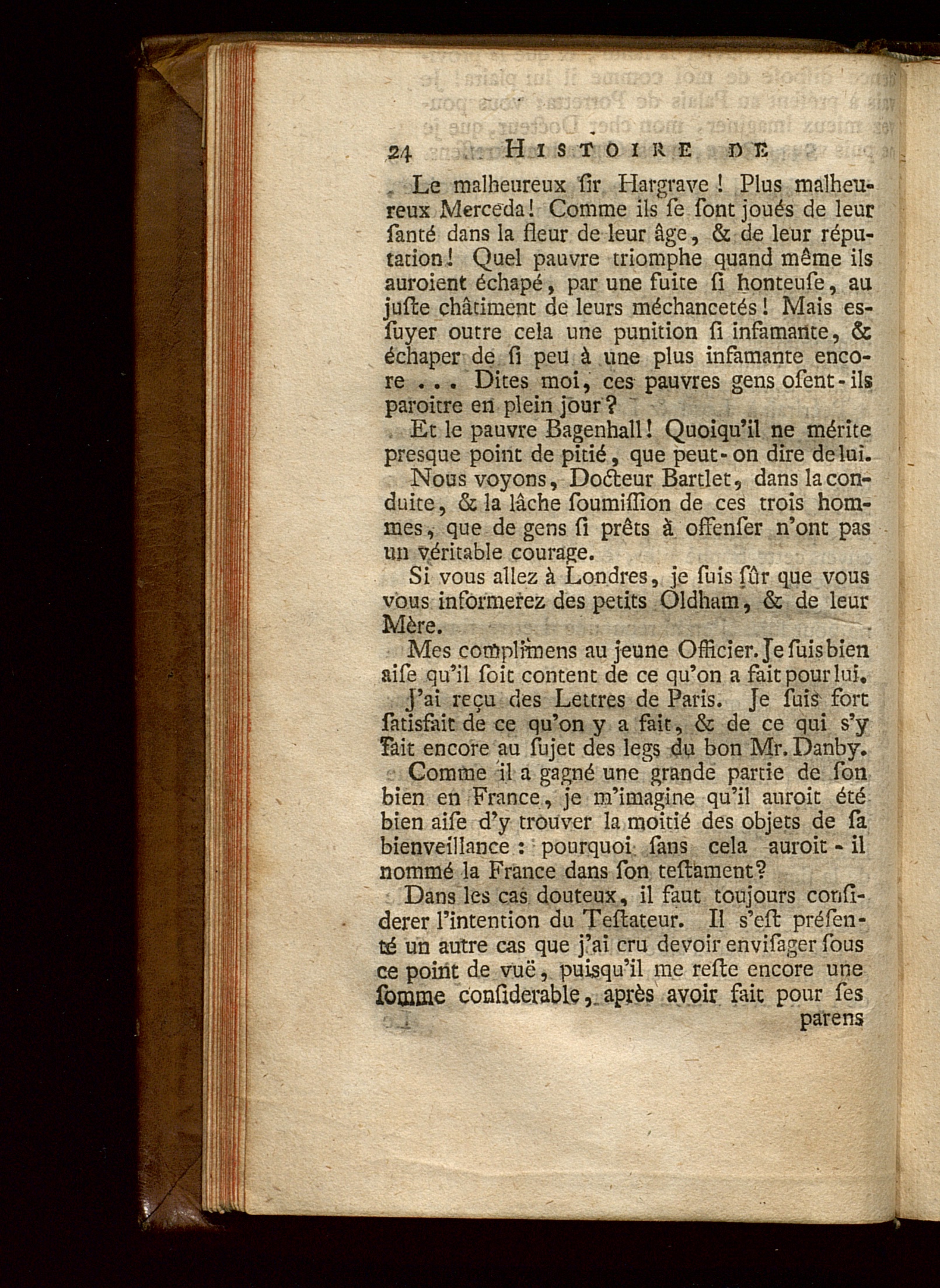 24 HISTOIRE DE

Le malheureux ſir Hargrave ! Plus malheureux Merceda ! Comme ils ſe ſont joués de leur ſanté dans la fleur de leur âge, & de leur réputation ! Quel pauvre triomphe quand même ils auroient échapé, par une fuite ſi honteuſe, au juſte châtiment de leurs méchancetés ! Mais esſuyer outre cela une punition ſi infamante, & échaper de ſi peu à une plus infamante encore . . . Dites moi, ces pauvres gens oſent-ils paroitre en plein jour ?

Et le pauvre Bagenhall ! Quoiqu'il ne mérite presque point de pitié, que peut-on dire de lui.

Nous voyons, Docteur Bartlet, dans la conduite, & la lâche ſoumiſſion de ces trois hommes, que de gens ſi prêts à offenſer n'ont pas un véritable courage.

Si vous allez à Londres, je ſuis ſûr que vous vous informerez des petits Oldham, & de leur Mère.

Mes complimens au jeune Officier. Je ſuis bien aiſe qu'il ſoit content de ce qu'on a fait pour lui.

J'ai reçu des Lettres de Paris. Je ſuis fort ſatisfait de ce qu'on y a fait, & de ce qui s'y fait encore au ſujet des legs du bon Mr. Danby.

Comme il a gagné une grande partie de ſon bien en France, je m'imagine qu'il auroit été bien aiſe d'y trouver la moitié des objets de ſa bienveillance : pourquoi ſans cela auroit-il nommé la France dans ſon teſtament ?

Dans les cas douteux, il faut toujours conſiderer l'intention du Teſtateur. Il s'eſt préſenté un autre cas que j'ai cru devoir enviſager ſous ce point de vuë, puisqu'il me reſte encore une ſomme conſiderable, après avoir fait pour ſes parens